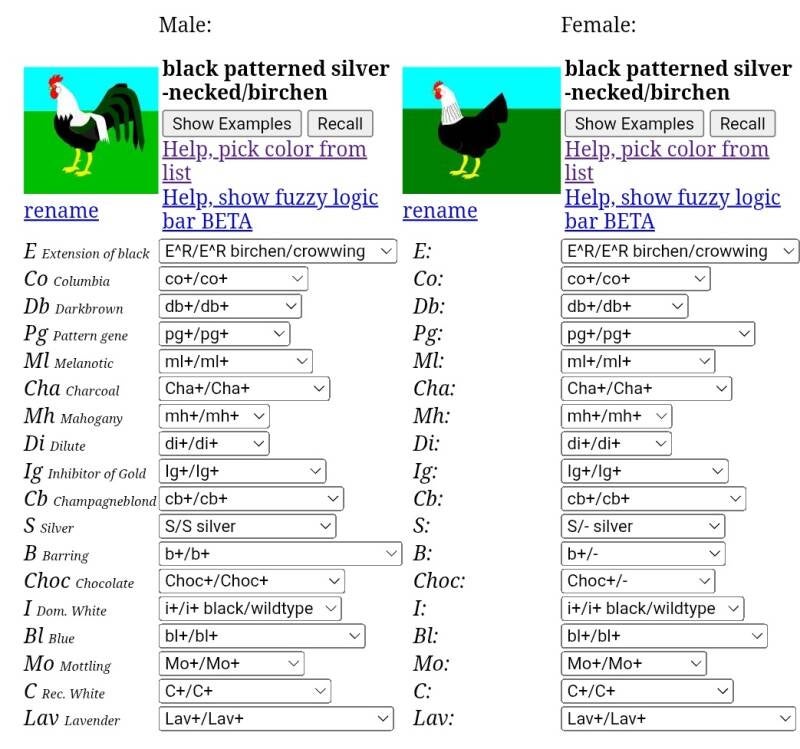 Male:

black patterned silver -necked/birchen

Show Examples  Recall

Help, pick color from list

Help, show fuzzy logic bar BETA

rename

E Extension of black  E^R/E^R birchen/crowwing
Co Columbia  co+/co+
Db Darkbrown  db+/db+
Pg Pattern gene  pg+/pg+
Ml Melanotic  ml+/ml+
Cha Charcoal  Cha+/Cha+
Mh Mahogany  mh+/mh+
Di Dilute  di+/di+
Ig Inhibitor of Gold  Ig+/Ig+
Cb Champagneblond  cb+/cb+
S Silver  S/S silver
B Barring  b+/b+
Choc Chocolate  Choc+/Choc+
I Dom. White  i+/i+ black/wildtype
Bl Blue  bl+/bl+
Mo Mottling  Mo+/Mo+
C Rec. White  C+/C+
Lav Lavender  Lav+/Lav+

Female:

black patterned silver -necked/birchen

Show Examples  Recall

Help, pick color from list

Help, show fuzzy logic bar BETA

rename

E:  E^R/E^R birchen/crowwing
Co:  co+/co+
Db:  db+/db+
Pg:  pg+/pg+
Ml:  ml+/ml+
Cha:  Cha+/Cha+
Mh:  mh+/mh+
Di:  di+/di+
Ig:  Ig+/Ig+
Cb:  cb+/cb+
S:  S/- silver
B:  b+/-
Choc:  Choc+/-
I:  i+/i+ black/wildtype
Bl:  bl+/bl+
Mo:  Mo+/Mo+
C:  C+/C+
Lav:  Lav+/Lav+